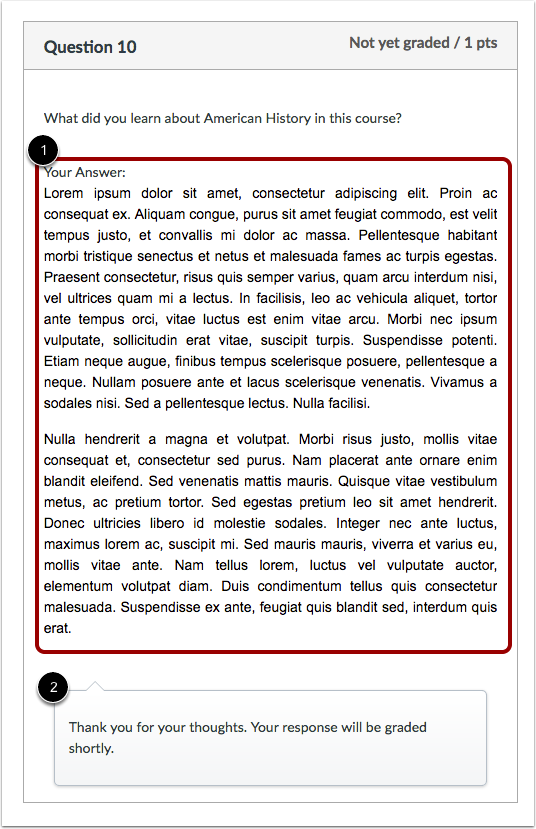 Question 10

Not yet graded / 1 pts

What did you learn about American History in this course?

1

Your Answer:
Lorem ipsum dolor sit amet, consectetur adipiscing elit. Proin ac consequat ex. Aliquam congue, purus sit amet feugiat commodo, est velit tempus justo, et convallis mi dolor ac massa. Pellentesque habitant morbi tristique senectus et netus et malesuada fames ac turpis egestas. Praesent consectetur, risus quis semper varius, quam arcu interdum nisi, vel ultrices quam mi a lectus. In facilisis, leo ac vehicula aliquet, tortor ante tempus orci, vitae luctus est enim vitae arcu. Morbi nec ipsum vulputate, sollicitudin erat vitae, suscipit turpis. Suspendisse potenti. Etiam neque augue, finibus tempus scelerisque posuere, pellentesque a neque. Nullam posuere ante et lacus scelerisque venenatis. Vivamus a sodales nisi. Sed a pellentesque lectus. Nulla facilisi.

Nulla hendrerit a magna et volutpat. Morbi risus justo, mollis vitae consequat et, consectetur sed purus. Nam placerat ante ornare enim blandit eleifend. Sed venenatis mattis mauris. Quisque vitae vestibulum metus, ac pretium tortor. Sed egestas pretium leo sit amet hendrerit. Donec ultricies libero id molestie sodales. Integer nec ante luctus, maximus lorem ac, suscipit mi. Sed mauris mauris, viverra et varius eu, mollis vitae ante. Nam tellus lorem, luctus vel vulputate auctor, elementum volutpat diam. Duis condimentum tellus quis consectetur malesuada. Suspendisse ex ante, feugiat quis blandit sed, interdum quis erat.

2

Thank you for your thoughts. Your response will be graded shortly.